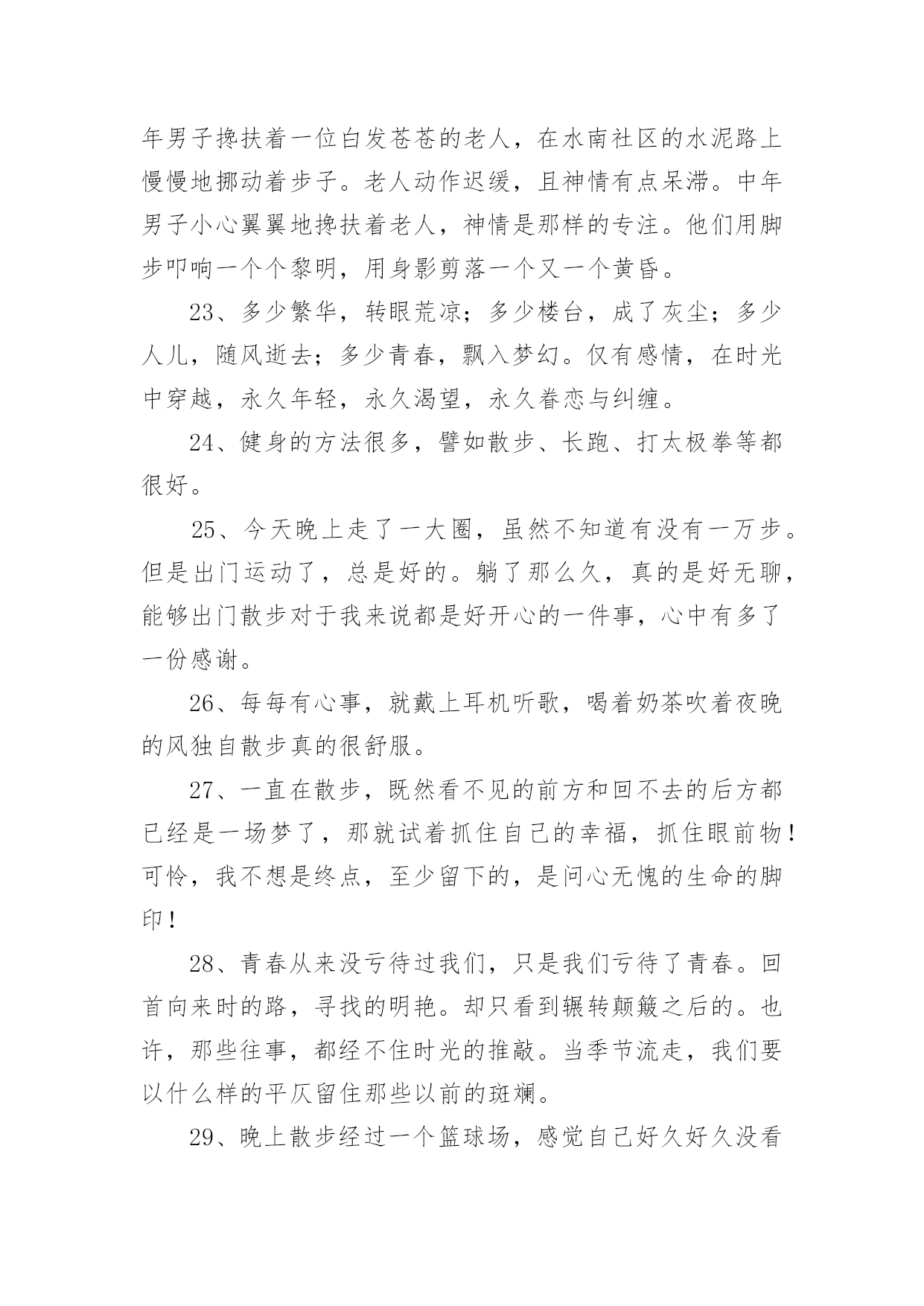 年男子搀扶着一位白发苍苍的老人，在水南社区的水泥路上慢慢地挪动着步子。老人动作迟缓，且神情有点呆滞。中年男子小心翼翼地搀扶着老人，神情是那样的专注。他们用脚步叩响一个个黎明，用身影剪落一个又一个黄昏。

23、多少繁华，转眼荒凉；多少楼台，成了灰尘；多少人儿，随风逝去；多少青春，飘入梦幻。仅有感情，在时光中穿越，永久年轻，永久渴望，永久眷恋与纠缠。

24、健身的方法很多，譬如散步、长跑、打太极拳等都很好。

25、今天晚上走了一大圈，虽然不知道有没有一万步。但是出门运动了，总是好的。躺了那么久，真的是好无聊，能够出门散步对于我来说都是好开心的一件事，心中有多了一份感谢。

26、每每有心事，就戴上耳机听歌，喝着奶茶吹着夜晚的风独自散步真的很舒服。

27、一直在散步，既然看不见的前方和回不去的后方都已经是一场梦了，那就试着抓住自己的幸福，抓住眼前物！可怜，我不想是终点，至少留下的，是问心无愧的生命的脚印！

28、青春从来没亏待过我们，只是我们亏待了青春。回首向来时的路，寻找的明艳。却只看到辗转颠簸之后的。也许，那些往事，都经不住时光的推敲。当季节流走，我们要以什么样的平仄留住那些以前的斑斓。

29、晚上散步经过一个篮球场，感觉自己好久好久没看